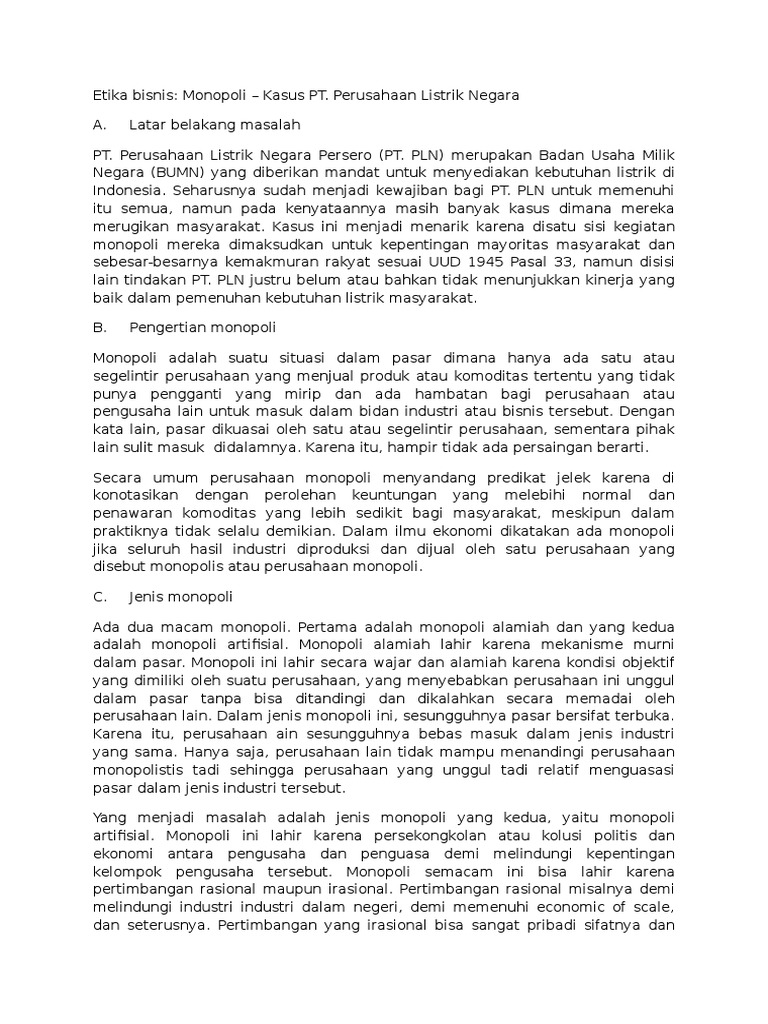 Etika bisnis: Monopoli – Kasus PT. Perusahaan Listrik Negara

A. Latar belakang masalah

PT. Perusahaan Listrik Negara Persero (PT. PLN) merupakan Badan Usaha Milik Negara (BUMN) yang diberikan mandat untuk menyediakan kebutuhan listrik di Indonesia. Seharusnya sudah menjadi kewajiban bagi PT. PLN untuk memenuhi itu semua, namun pada kenyataannya masih banyak kasus dimana mereka merugikan masyarakat. Kasus ini menjadi menarik karena disatu sisi kegiatan monopoli mereka dimaksudkan untuk kepentingan mayoritas masyarakat dan sebesar-besarnya kemakmuran rakyat sesuai UUD 1945 Pasal 33, namun disisi lain tindakan PT. PLN justru belum atau bahkan tidak menunjukkan kinerja yang baik dalam pemenuhan kebutuhan listrik masyarakat.

B. Pengertian monopoli

Monopoli adalah suatu situasi dalam pasar dimana hanya ada satu atau segelintir perusahaan yang menjual produk atau komoditas tertentu yang tidak punya pengganti yang mirip dan ada hambatan bagi perusahaan atau pengusaha lain untuk masuk dalam bidan industri atau bisnis tersebut. Dengan kata lain, pasar dikuasai oleh satu atau segelintir perusahaan, sementara pihak lain sulit masuk didalamnya. Karena itu, hampir tidak ada persaingan berarti.

Secara umum perusahaan monopoli menyandang predikat jelek karena di konotasikan dengan perolehan keuntungan yang melebihi normal dan penawaran komoditas yang lebih sedikit bagi masyarakat, meskipun dalam praktiknya tidak selalu demikian. Dalam ilmu ekonomi dikatakan ada monopoli jika seluruh hasil industri diproduksi dan dijual oleh satu perusahaan yang disebut monopolis atau perusahaan monopoli.

C. Jenis monopoli

Ada dua macam monopoli. Pertama adalah monopoli alamiah dan yang kedua adalah monopoli artifisial. Monopoli alamiah lahir karena mekanisme murni dalam pasar. Monopoli ini lahir secara wajar dan alamiah karena kondisi objektif yang dimiliki oleh suatu perusahaan, yang menyebabkan perusahaan ini unggul dalam pasar tanpa bisa ditandingi dan dikalahkan secara memadai oleh perusahaan lain. Dalam jenis monopoli ini, sesungguhnya pasar bersifat terbuka. Karena itu, perusahaan ain sesungguhnya bebas masuk dalam jenis industri yang sama. Hanya saja, perusahaan lain tidak mampu menandingi perusahaan monopolistis tadi sehingga perusahaan yang unggul tadi relatif menguasasi pasar dalam jenis industri tersebut.

Yang menjadi masalah adalah jenis monopoli yang kedua, yaitu monopoli artifisial. Monopoli ini lahir karena persekongkolan atau kolusi politis dan ekonomi antara pengusaha dan penguasa demi melindungi kepentingan kelompok pengusaha tersebut. Monopoli semacam ini bisa lahir karena pertimbangan rasional maupun irasional. Pertimbangan rasional misalnya demi melindungi industri industri dalam negeri, demi memenuhi economic of scale, dan seterusnya. Pertimbangan yang irasional bisa sangat pribadi sifatnya dan